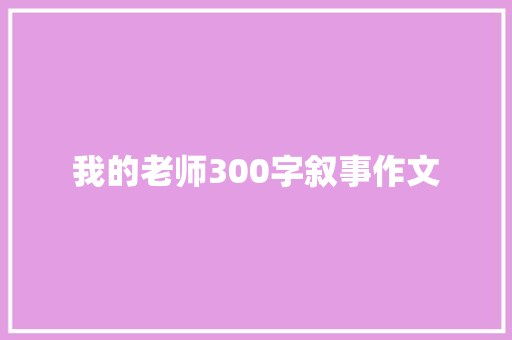 我的老师300字叙事作文